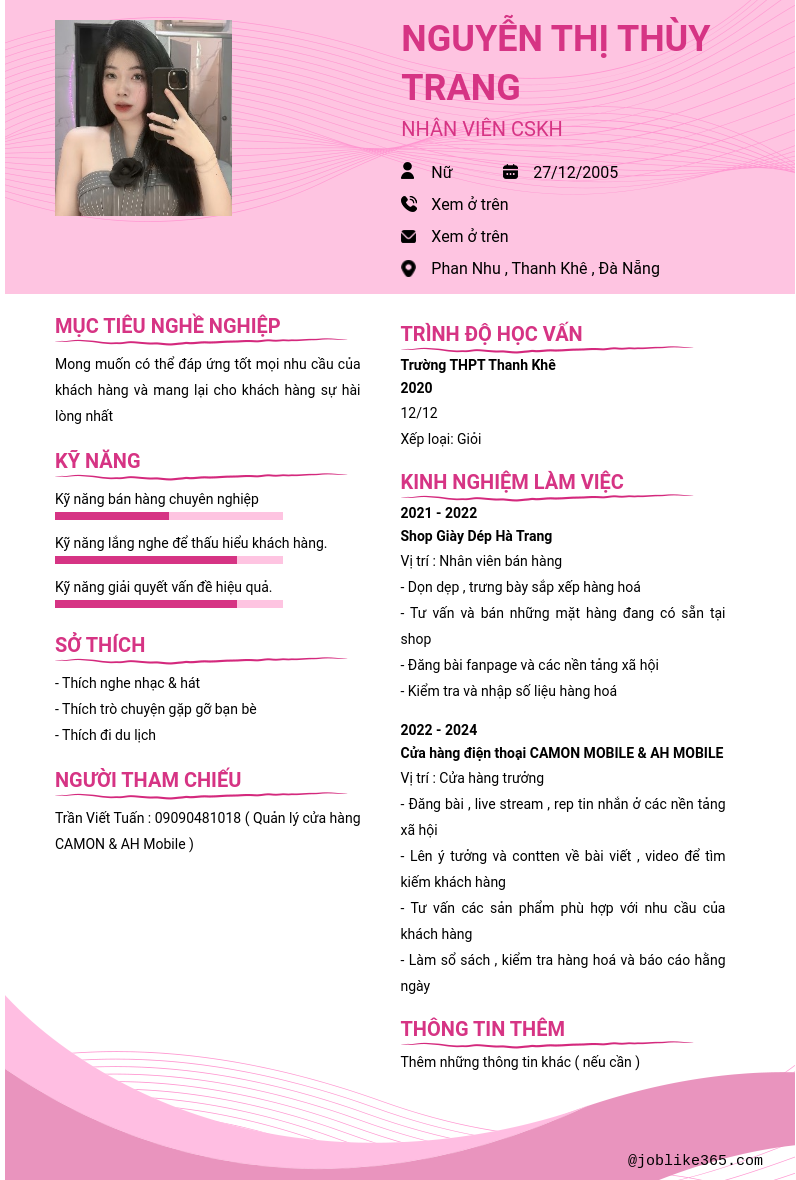 NGUYỄN THỊ THÙY TRANG

NHÂN VIÊN CSKH

Nữ

27/12/2005

Xem ở trên

Xem ở trên

Phan Nhu , Thanh Khê , Đà Nẵng

MỤC TIÊU NGHỀ NGHIỆP

Mong muốn có thể đáp ứng tốt mọi nhu cầu của khách hàng và mang lại cho khách hàng sự hài lòng nhất

KỸ NĂNG

Kỹ năng bán hàng chuyên nghiệp

Kỹ năng lắng nghe để thấu hiểu khách hàng.

Kỹ năng giải quyết vấn đề hiệu quả.

SỞ THÍCH

- Thích nghe nhạc & hát
- Thích trò chuyện gặp gỡ bạn bè
- Thích đi du lịch

NGƯỜI THAM CHIẾU

Trần Viết Tuấn : 09090481018 ( Quản lý cửa hàng CAMON & AH Mobile )

TRÌNH ĐỘ HỌC VẤN

Trường THPT Thanh Khê
2020
12/12
Xếp loại: Giỏi

KINH NGHIỆM LÀM VIỆC

2021 - 2022
Shop Giày Dép Hà Trang
Vị trí : Nhân viên bán hàng
- Dọn dẹp , trưng bày sắp xếp hàng hoá
- Tư vấn và bán những mặt hàng đang có sẵn tại shop
- Đăng bài fanpage và các nền tảng xã hội
- Kiểm tra và nhập số liệu hàng hoá

2022 - 2024
Cửa hàng điện thoại CAMON MOBILE & AH MOBILE
Vị trí : Cửa hàng trưởng
- Đăng bài , live stream , rep tin nhắn ở các nền tảng xã hội
- Lên ý tưởng và contten về bài viết , video để tìm kiếm khách hàng
- Tư vấn các sản phẩm phù hợp với nhu cầu của khách hàng
- Làm sổ sách , kiểm tra hàng hoá và báo cáo hằng ngày

THÔNG TIN THÊM

Thêm những thông tin khác ( nếu cần )

@joblike365.com